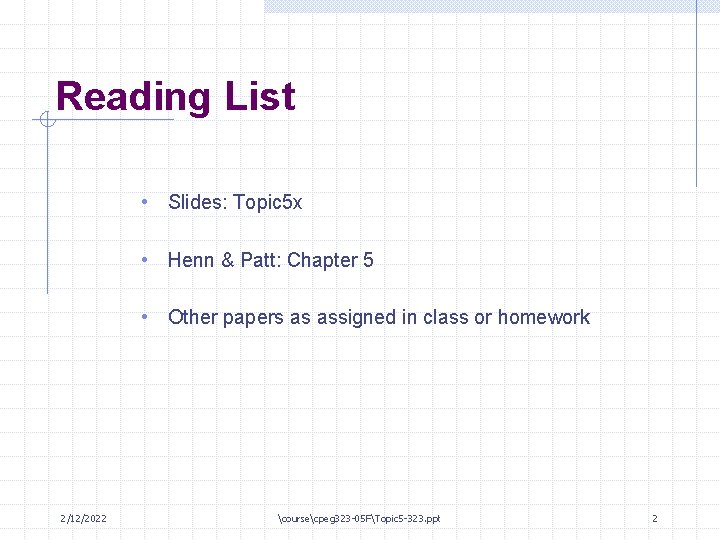 Reading List

• Slides: Topic5x

• Henn & Patt: Chapter 5

• Other papers as assigned in class or homework

2/12/2022 \course\cpeg323-05F\Topic5-323.ppt 2